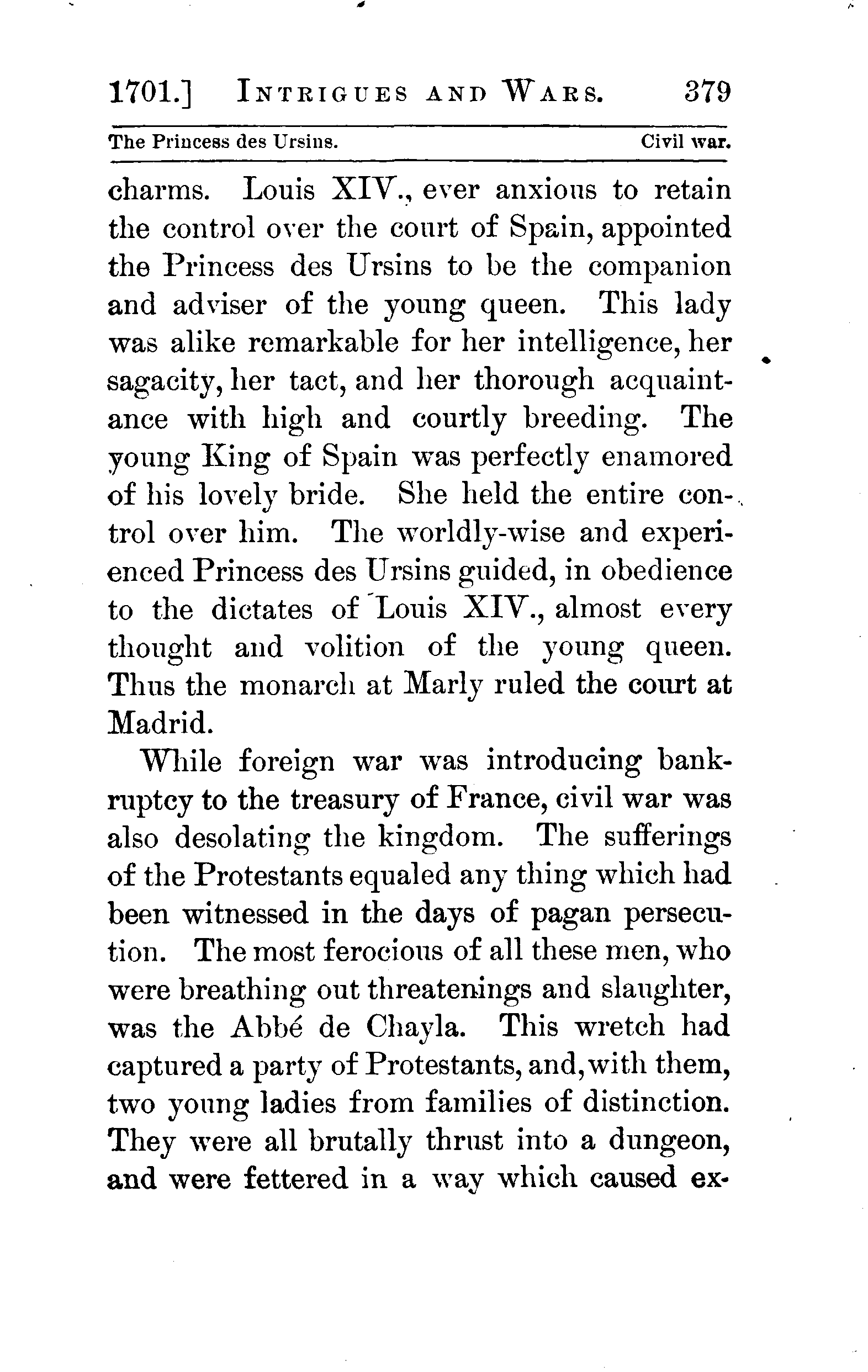 1701.] INTRIGUES AND WARS. 379

The Princess des Ursins. Civil war.

charms. Louis XIV., ever anxious to retain the control over the court of Spain, appointed the Princess des Ursins to be the companion and adviser of the young queen. This lady was alike remarkable for her intelligence, her sagacity, her tact, and her thorough acquaintance with high and courtly breeding. The young King of Spain was perfectly enamored of his lovely bride. She held the entire control over him. The worldly-wise and experienced Princess des Ursins guided, in obedience to the dictates of Louis XIV., almost every thought and volition of the young queen. Thus the monarch at Marly ruled the court at Madrid.

While foreign war was introducing bankruptcy to the treasury of France, civil war was also desolating the kingdom. The sufferings of the Protestants equaled any thing which had been witnessed in the days of pagan persecution. The most ferocious of all these men, who were breathing out threatenings and slaughter, was the Abbé de Chayla. This wretch had captured a party of Protestants, and, with them, two young ladies from families of distinction. They were all brutally thrust into a dungeon, and were fettered in a way which caused ex-